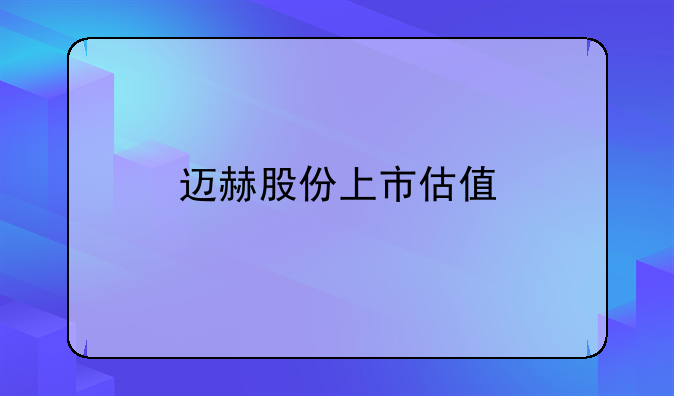 迈赫股份上市估值